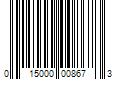 0 15000 00867 3